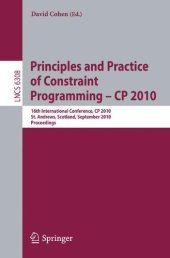 David Cohen (Ed.)

LNCS 6308

Principles and Practice of Constraint Programming – CP 2010

16th International Conference, CP 2010
St. Andrews, Scotland, September 2010
Proceedings

Springer